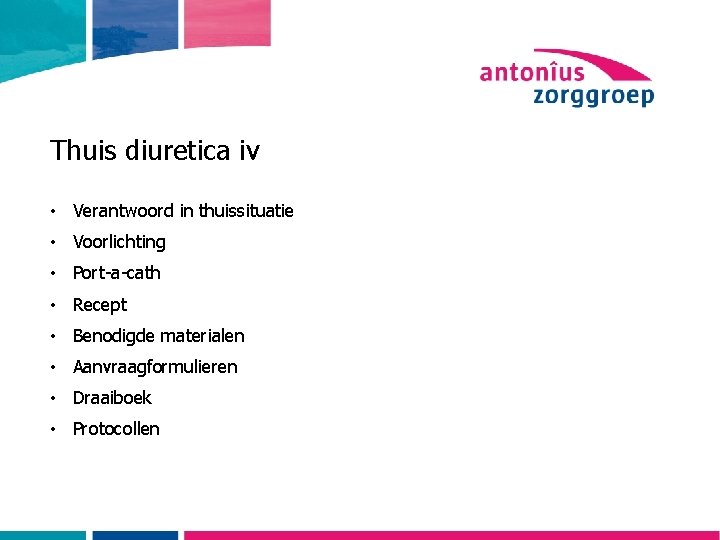 antonîus
zorggroep

Thuis diuretica iv

• Verantwoord in thuissituatie
• Voorlichting
• Port-a-cath
• Recept
• Benodigde materialen
• Aanvraagformulieren
• Draaiboek
• Protocollen